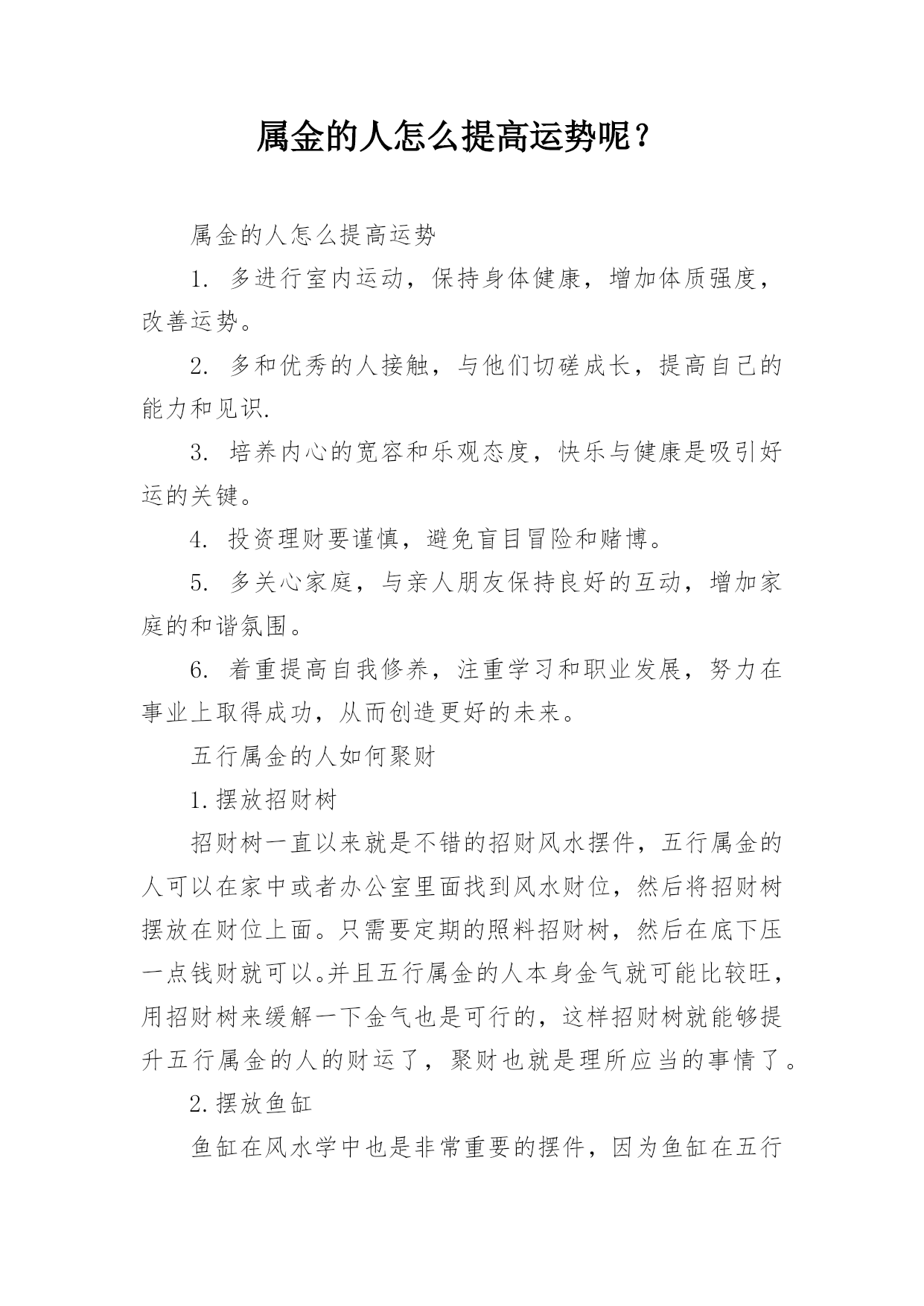 属金的人怎么提高运势呢？

属金的人怎么提高运势

1. 多进行室内运动，保持身体健康，增加体质强度，改善运势。

2. 多和优秀的人接触，与他们切磋成长，提高自己的能力和见识.

3. 培养内心的宽容和乐观态度，快乐与健康是吸引好运的关键。

4. 投资理财要谨慎，避免盲目冒险和赌博。

5. 多关心家庭，与亲人朋友保持良好的互动，增加家庭的和谐氛围。

6. 着重提高自我修养，注重学习和职业发展，努力在事业上取得成功，从而创造更好的未来。

五行属金的人如何聚财

1.摆放招财树

招财树一直以来就是不错的招财风水摆件，五行属金的人可以在家中或者办公室里面找到风水财位，然后将招财树摆放在财位上面。只需要定期的照料招财树，然后在底下压一点钱财就可以。并且五行属金的人本身金气就可能比较旺，用招财树来缓解一下金气也是可行的，这样招财树就能够提升五行属金的人的财运了，聚财也就是理所应当的事情了。

2.摆放鱼缸

鱼缸在风水学中也是非常重要的摆件，因为鱼缸在五行